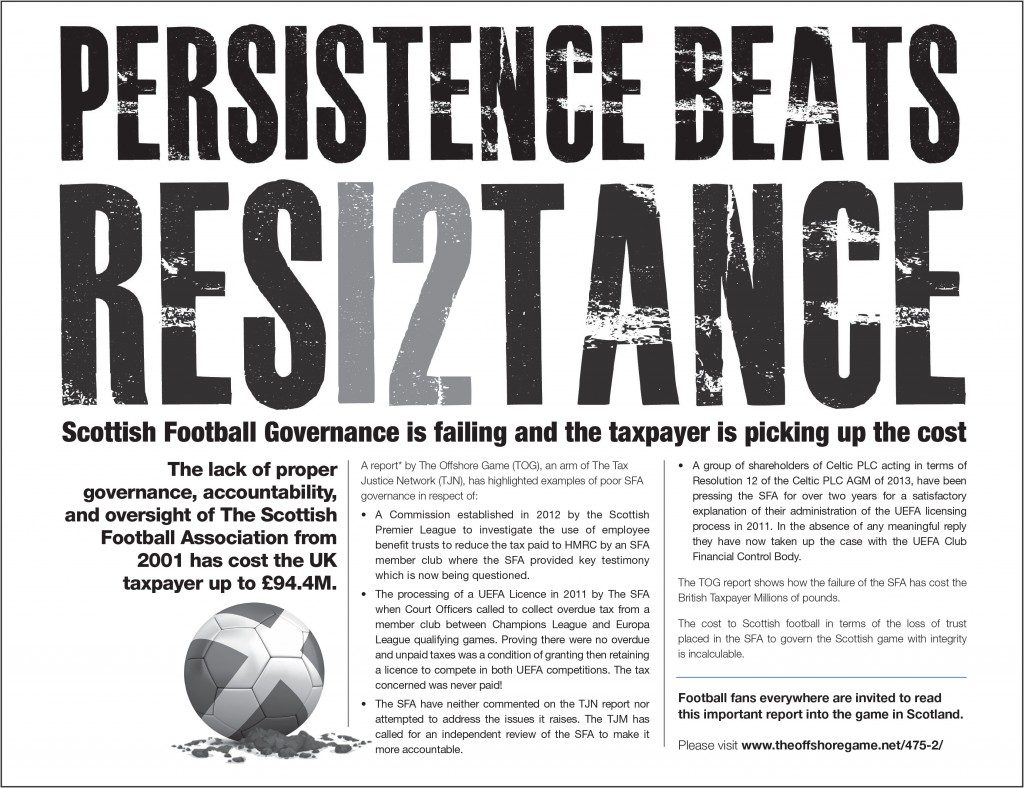 PERSISTENCE BEATS RESI2TANCE

Scottish Football Governance is failing and the taxpayer is picking up the cost

The lack of proper governance, accountability, and oversight of The Scottish Football Association from 2001 has cost the UK taxpayer up to £94.4M.

A report* by The Offshore Game (TOG), an arm of The Tax Justice Network (TJN), has highlighted examples of poor SFA governance in respect of:

• A Commission established in 2012 by the Scottish Premier League to investigate the use of employee benefit trusts to reduce the tax paid to HMRC by an SFA member club where the SFA provided key testimony which is now being questioned.

• The processing of a UEFA Licence in 2011 by The SFA when Court Officers called to collect overdue tax from a member club between Champions League and Europa League qualifying games. Proving there were no overdue and unpaid taxes was a condition of granting then retaining a licence to compete in both UEFA competitions. The tax concerned was never paid!

• The SFA have neither commented on the TJN report nor attempted to address the issues it raises. The TJM has called for an independent review of the SFA to make it more accountable.

• A group of shareholders of Celtic PLC acting in terms of Resolution 12 of the Celtic PLC AGM of 2013, have been pressing the SFA for over two years for a satisfactory explanation of their administration of the UEFA licensing process in 2011. In the absence of any meaningful reply they have now taken up the case with the UEFA Club Financial Control Body.

The TOG report shows how the failure of the SFA has cost the British Taxpayer Millions of pounds.

The cost to Scottish football in terms of the loss of trust placed in the SFA to govern the Scottish game with integrity is incalculable.

Football fans everywhere are invited to read this important report into the game in Scotland.

Please visit www.theoffshoregame.net/475-2/